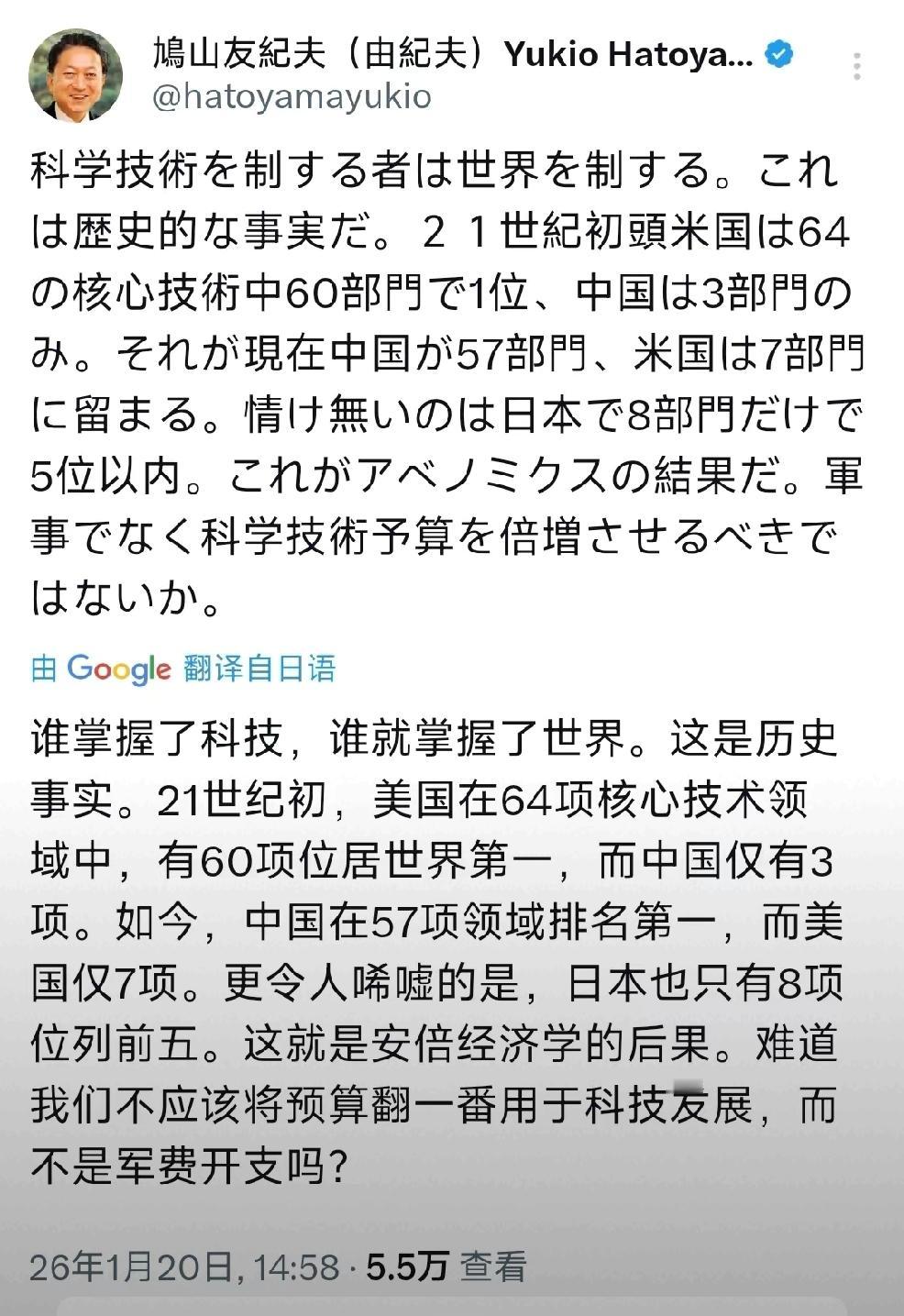 鳩山友紀夫（由紀夫）Yukio Hatoya...
@hatoyamayukio

科学技術を制する者は世界を制する。これは歴史的な事実だ。２１世紀初頭米国は64の核心技術中60部門で1位、中国は3部門のみ。それが現在中国が57部門、米国は7部門に留まる。情け無いのは日本で8部門だけで5位以内。これがアベノミクスの結果だ。軍事でなく科学技術予算を倍増させるべきではないか。

由 Google 翻译自日语

谁掌握了科技，谁就掌握了世界。这是历史事实。21世纪初，美国在64项核心技术领域中，有60项位居世界第一，而中国仅有3项。如今，中国在57项领域排名第一，而美国仅7项。更令人唏嘘的是，日本也只有8项位列前五。这就是安倍经济学的后果。难道我们不应该将预算翻一番用于科技发展，而不是军费开支吗?

26年1月20日, 14:58 · 5.5万 查看